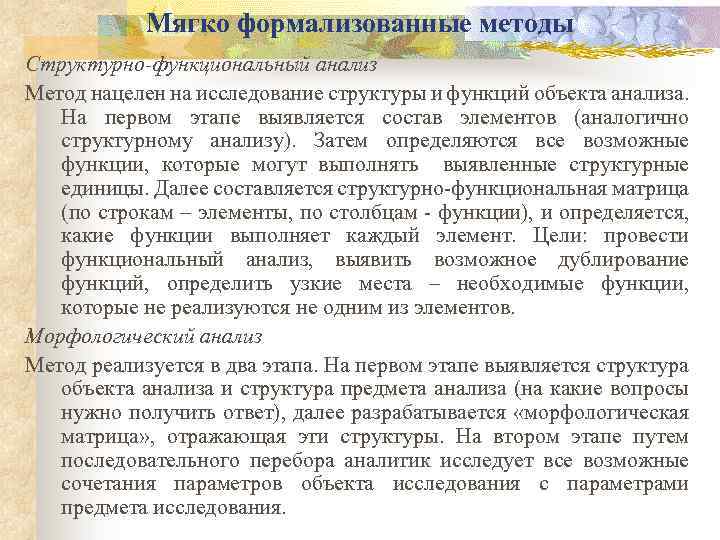 Мягко формализованные методы

Структурно-функциональный анализ

Метод нацелен на исследование структуры и функций объекта анализа. На первом этапе выявляется состав элементов (аналогично структурному анализу). Затем определяются все возможные функции, которые могут выполнять выявленные структурные единицы. Далее составляется структурно-функциональная матрица (по строкам – элементы, по столбцам - функции), и определяется, какие функции выполняет каждый элемент. Цели: провести функциональный анализ, выявить возможное дублирование функций, определить узкие места – необходимые функции, которые не реализуются не одним из элементов.

Морфологический анализ

Метод реализуется в два этапа. На первом этапе выявляется структура объекта анализа и структура предмета анализа (на какие вопросы нужно получить ответ), далее разрабатывается «морфологическая матрица», отражающая эти структуры. На втором этапе путем последовательного перебора аналитик исследует все возможные сочетания параметров объекта исследования с параметрами предмета исследования.